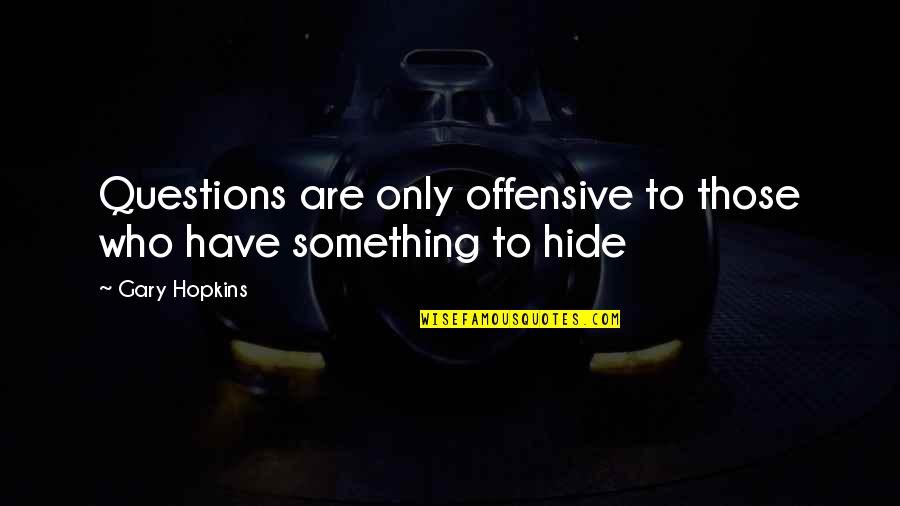 Questions are only offensive to those who have something to hide

~ Gary Hopkins

WISEFAMOUSQUOTES.COM